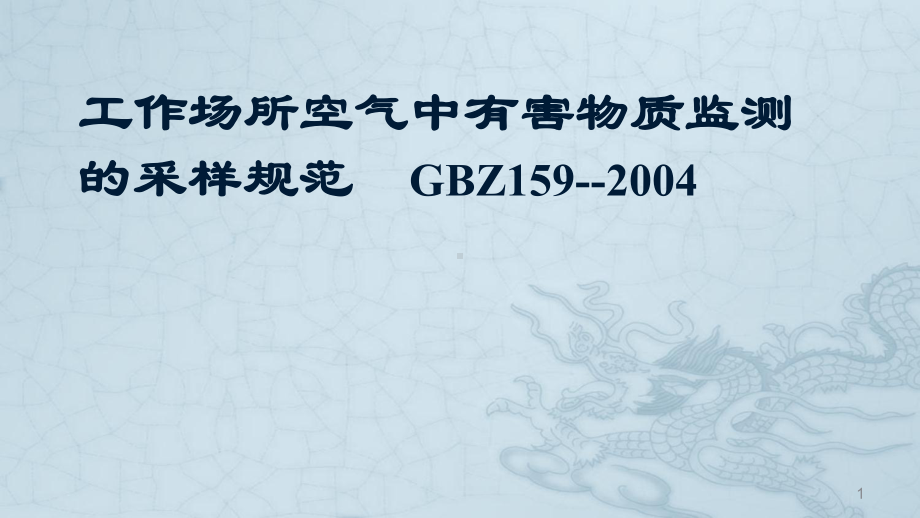 工作场所空气中有害物质监测的采样规范　GBZ159--2004

1